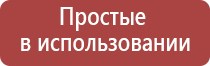 Простые
в использовании